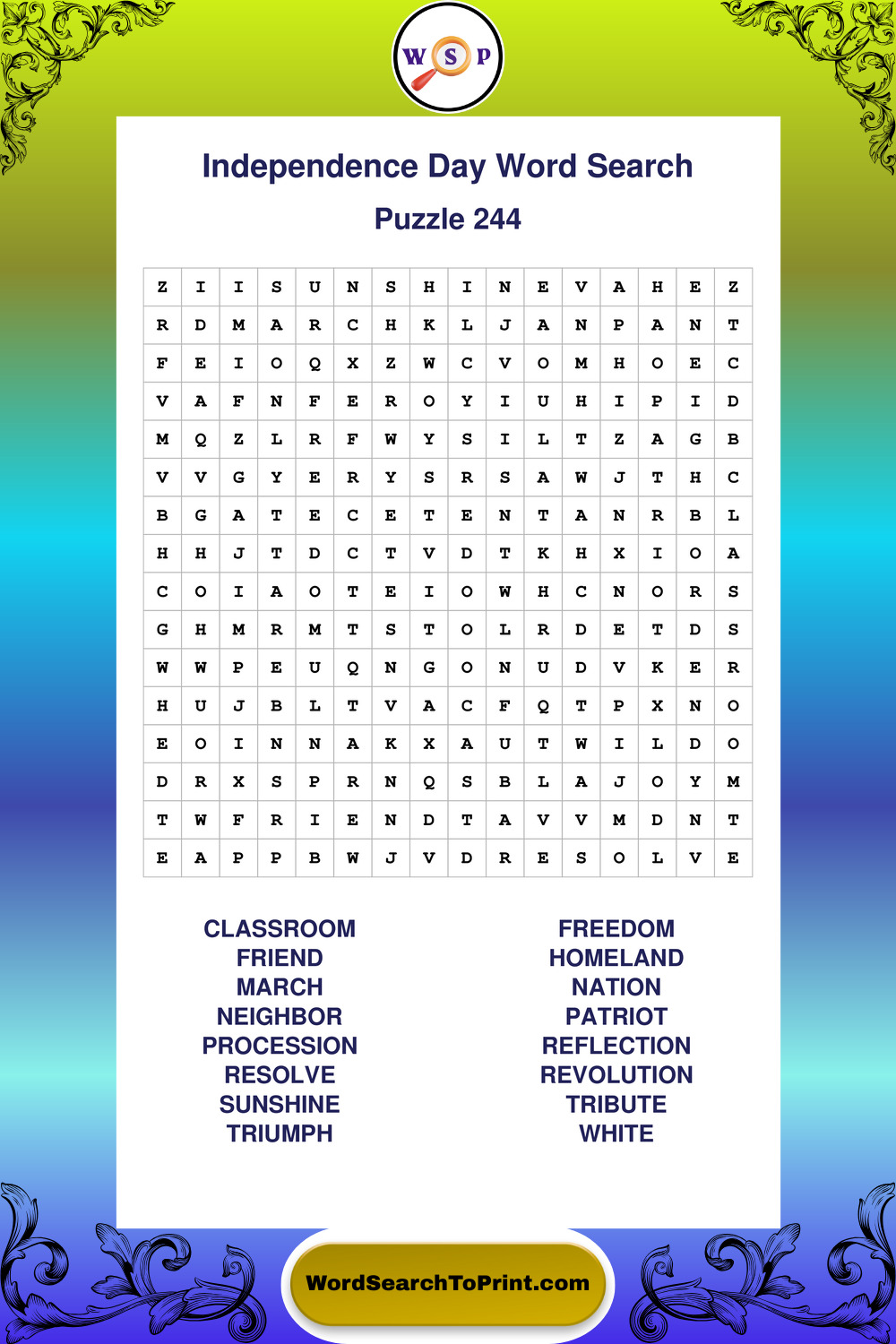 W S P

Independence Day Word Search

Puzzle 244

| Z | I | I | S | U | N | S | H | I | N | E | V | A | H | E | Z |
|---|---|---|---|---|---|---|---|---|---|---|---|---|---|---|---|
| R | D | M | A | R | C | H | K | L | J | A | N | P | A | N | T |
| F | E | I | O | Q | X | Z | W | C | V | O | M | H | O | E | C |
| V | A | F | N | F | E | R | O | Y | I | U | H | I | P | I | D |
| M | Q | Z | L | R | F | W | Y | S | I | L | T | Z | A | G | B |
| V | V | G | Y | E | R | Y | S | R | S | A | W | J | T | H | C |
| B | G | A | T | E | C | E | T | E | N | T | A | N | R | B | L |
| H | H | J | T | D | C | T | V | D | T | K | H | X | I | O | A |
| C | O | I | A | O | T | E | I | O | W | H | C | N | O | R | S |
| G | H | M | R | M | T | S | T | O | L | R | D | E | T | D | S |
| W | W | P | E | U | Q | N | G | O | N | U | D | V | K | E | R |
| H | U | J | B | L | T | V | A | C | F | Q | T | P | X | N | O |
| E | O | I | N | N | A | K | X | A | U | T | W | I | L | D | O |
| D | R | X | S | P | R | N | Q | S | B | L | A | J | O | Y | M |
| T | W | F | R | I | E | N | D | T | A | V | V | M | D | N | T |
| E | A | P | P | B | W | J | V | D | R | E | S | O | L | V | E |

CLASSROOM
FRIEND
MARCH
NEIGHBOR
PROCESSION
RESOLVE
SUNSHINE
TRIUMPH

FREEDOM
HOMELAND
NATION
PATRIOT
REFLECTION
REVOLUTION
TRIBUTE
WHITE

WordSearchToPrint.com